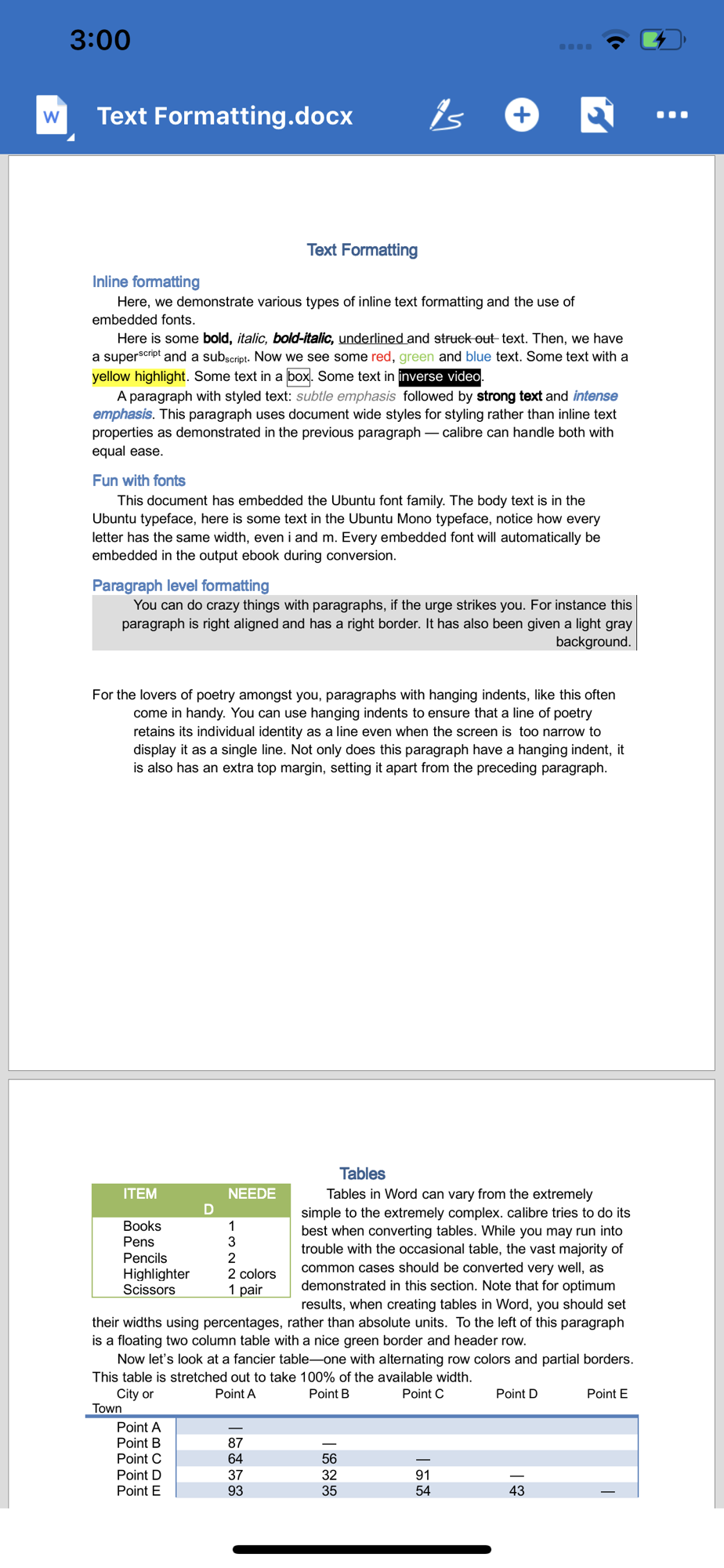 3:00

W Text Formatting.docx

Text Formatting

Inline formatting

Here, we demonstrate various types of inline text formatting and the use of embedded fonts.

Here is some bold, italic, bold-italic, underlined and struck out text. Then, we have a super$^{script}$ and a sub$_{script}$. Now we see some red, green and blue text. Some text with a yellow highlight. Some text in a box. Some text in inverse video.

A paragraph with styled text: subtle emphasis followed by strong text and intense emphasis. This paragraph uses document wide styles for styling rather than inline text properties as demonstrated in the previous paragraph — calibre can handle both with equal ease.

Fun with fonts

This document has embedded the Ubuntu font family. The body text is in the Ubuntu typeface, here is some text in the Ubuntu Mono typeface, notice how every letter has the same width, even i and m. Every embedded font will automatically be embedded in the output ebook during conversion.

Paragraph level formatting

You can do crazy things with paragraphs, if the urge strikes you. For instance this paragraph is right aligned and has a right border. It has also been given a light gray background.

For the lovers of poetry amongst you, paragraphs with hanging indents, like this often come in handy. You can use hanging indents to ensure that a line of poetry retains its individual identity as a line even when the screen is too narrow to display it as a single line. Not only does this paragraph have a hanging indent, it is also has an extra top margin, setting it apart from the preceding paragraph.

Tables

| ITEM | NEEDED |
|---|---|
| Books | 1 |
| Pens | 3 |
| Pencils | 2 |
| Highlighter | 2 colors |
| Scissors | 1 pair |

Tables in Word can vary from the extremely simple to the extremely complex. calibre tries to do its best when converting tables. While you may run into trouble with the occasional table, the vast majority of common cases should be converted very well, as demonstrated in this section. Note that for optimum results, when creating tables in Word, you should set their widths using percentages, rather than absolute units. To the left of this paragraph is a floating two column table with a nice green border and header row.

Now let's look at a fancier table—one with alternating row colors and partial borders. This table is stretched out to take 100% of the available width.

| City or Town | Point A | Point B | Point C | Point D | Point E |
|---|---|---|---|---|---|
| Point A | — | | | | |
| Point B | 87 | — | | | |
| Point C | 64 | 56 | — | | |
| Point D | 37 | 32 | 91 | — | |
| Point E | 93 | 35 | 54 | 43 | — |